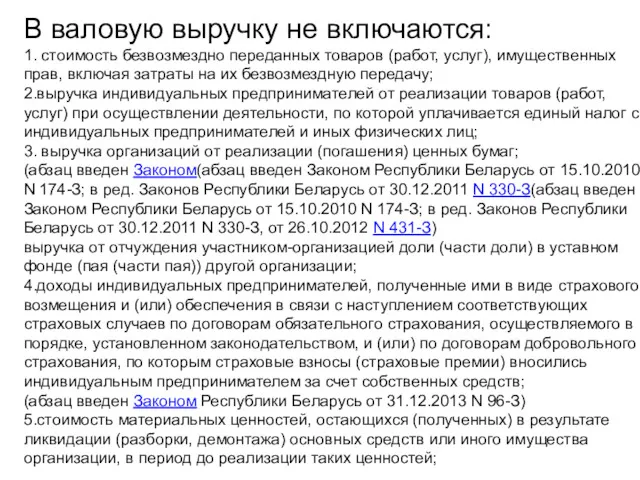 В валовую выручку не включаются:

1. стоимость безвозмездно переданных товаров (работ, услуг), имущественных прав, включая затраты на их безвозмездную передачу;

2.выручка индивидуальных предпринимателей от реализации товаров (работ, услуг) при осуществлении деятельности, по которой уплачивается единый налог с индивидуальных предпринимателей и иных физических лиц;

3. выручка организаций от реализации (погашения) ценных бумаг;

(абзац введен Законом(абзац введен Законом Республики Беларусь от 15.10.2010 N 174-З; в ред. Законов Республики Беларусь от 30.12.2011 N 330-З(абзац введен Законом Республики Беларусь от 15.10.2010 N 174-З; в ред. Законов Республики Беларусь от 30.12.2011 N 330-З, от 26.10.2012 N 431-З)

выручка от отчуждения участником-организацией доли (части доли) в уставном фонде (пая (части пая)) другой организации;

4.доходы индивидуальных предпринимателей, полученные ими в виде страхового возмещения и (или) обеспечения в связи с наступлением соответствующих страховых случаев по договорам обязательного страхования, осуществляемого в порядке, установленном законодательством, и (или) по договорам добровольного страхования, по которым страховые взносы (страховые премии) вносились индивидуальным предпринимателем за счет собственных средств;

(абзац введен Законом Республики Беларусь от 31.12.2013 N 96-З)

5.стоимость материальных ценностей, остающихся (полученных) в результате ликвидации (разборки, демонтажа) основных средств или иного имущества организации, в период до реализации таких ценностей;